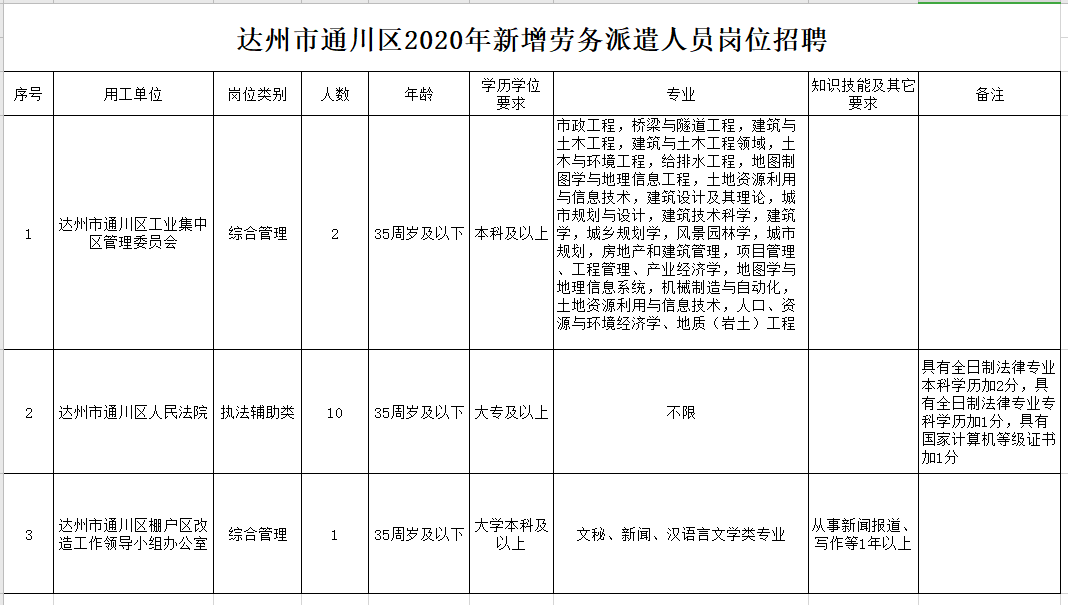 达州市通川区2020年新增劳务派遣人员岗位招聘

| 序号 | 用工单位 | 岗位类别 | 人数 | 年龄 | 学历学位要求 | 专业 | 知识技能及其它要求 | 备注 |
|---|---|---|---|---|---|---|---|---|
| 1 | 达州市通川区工业集中区管理委员会 | 综合管理 | 2 | 35周岁及以下 | 本科及以上 | 市政工程，桥梁与隧道工程，建筑与土木工程，建筑与土木工程领域，土木与环境工程，给排水工程，地图制图学与地理信息工程，土地资源利用与信息技术，建筑设计及其理论，城市规划与设计，建筑技术科学，建筑学，城乡规划学，风景园林学，城市规划，房地产和建筑管理，项目管理、工程管理、产业经济学，地图学与地理信息系统，机械制造与自动化，土地资源利用与信息技术，人口、资源与环境经济学、地质（岩土）工程 | | |
| 2 | 达州市通川区人民法院 | 执法辅助类 | 10 | 35周岁及以下 | 大专及以上 | 不限 | | 具有全日制法律专业本科学历加2分，具有全日制法律专业专科学历加1分，具有国家计算机等级证书加1分 |
| 3 | 达州市通川区棚户区改造工作领导小组办公室 | 综合管理 | 1 | 35周岁及以下 | 大学本科及以上 | 文秘、新闻、汉语言文学类专业 | 从事新闻报道、写作等1年以上 | |